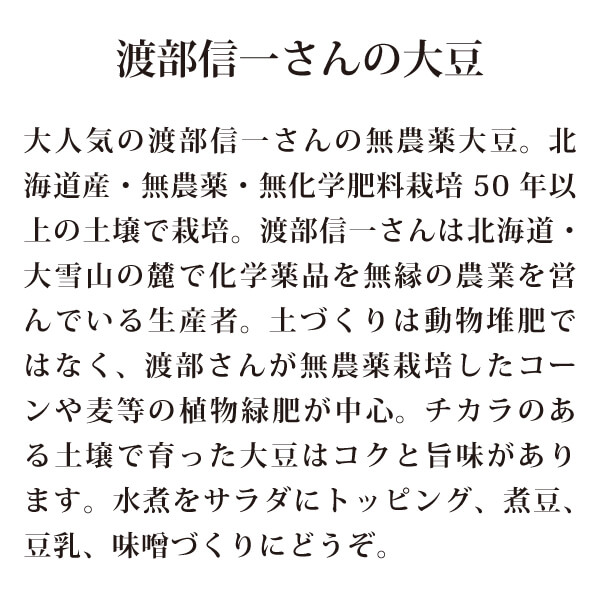 渡部信一さんの大豆

大人気の渡部信一さんの無農薬大豆。北海道産・無農薬・無化学肥料栽培 50 年以上の土壌で栽培。渡部信一さんは北海道・大雪山の麓で化学薬品を無縁の農業を営んでいる生産者。土づくりは動物堆肥ではなく、渡部さんが無農薬栽培したコーンや麦等の植物緑肥が中心。チカラのある土壌で育った大豆はコクと旨味があります。水煮をサラダにトッピング、煮豆、豆乳、味噌づくりにどうぞ。